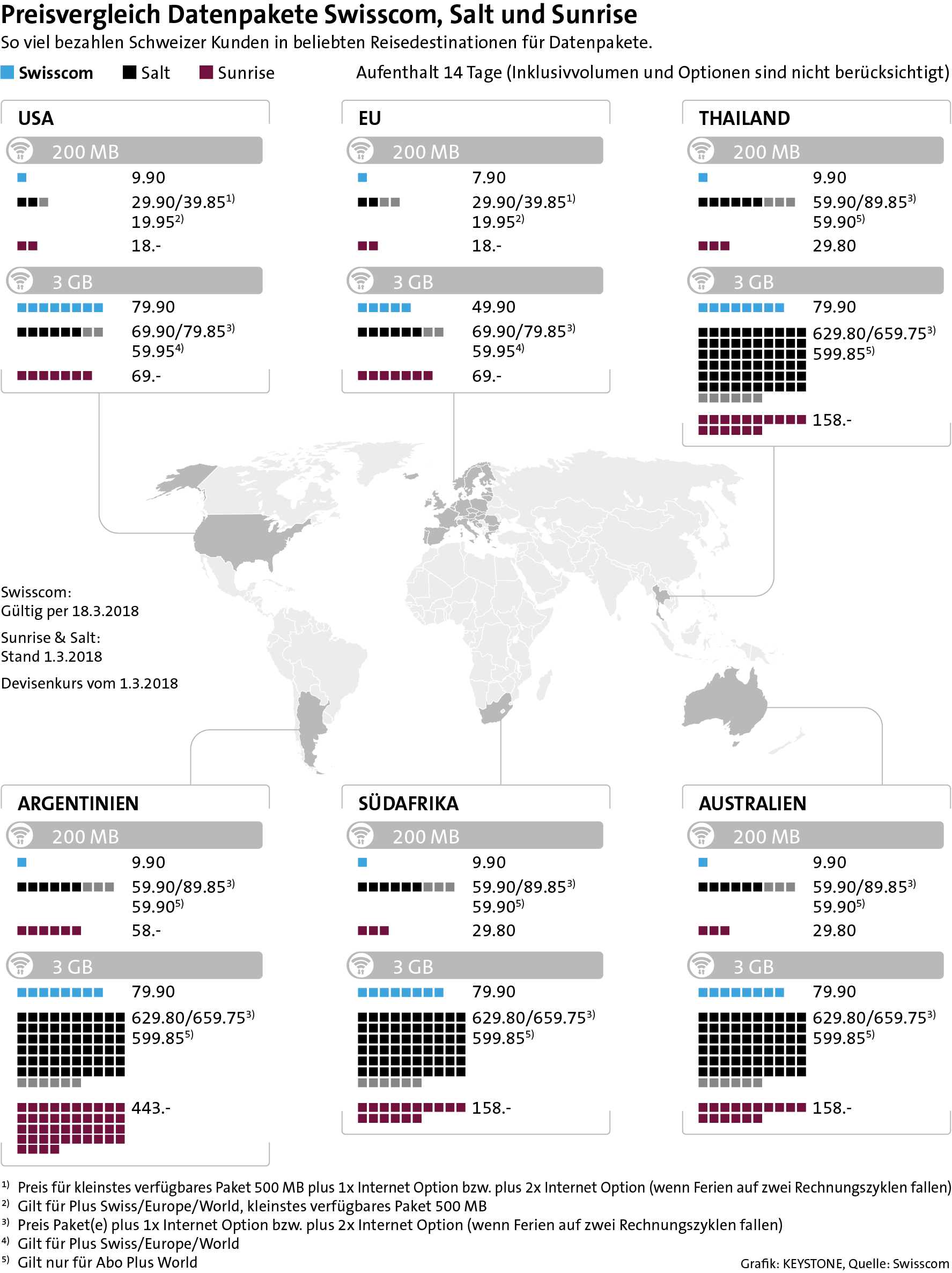 Preisvergleich Datenpakete Swisscom, Salt und Sunrise
So viel bezahlen Schweizer Kunden in beliebten Reisedestinationen für Datenpakete.

Swisscom Salt Sunrise

Aufenthalt 14 Tage (Inklusivvolumen und Optionen sind nicht berücksichtigt)

USA
200 MB
9.90
29.90/39.85$^{1)}$
19.95$^{2)}$
18.-
3 GB
79.90
69.90/79.85$^{3)}$
59.95$^{4)}$
69.-

EU
200 MB
7.90
29.90/39.85$^{1)}$
19.95$^{2)}$
18.-
3 GB
49.90
69.90/79.85$^{3)}$
59.95$^{4)}$
69.-

THAILAND
200 MB
9.90
59.90/89.85$^{3)}$
59.90$^{5)}$
29.80
3 GB
79.90
629.80/659.75$^{3)}$
599.85$^{5)}$
158.-

Swisscom:
Gültig per 18.3.2018

Sunrise & Salt:
Stand 1.3.2018

Devisenkurs vom 1.3.2018

ARGENTINIEN
200 MB
9.90
59.90/89.85$^{3)}$
59.90$^{5)}$
58.-
3 GB
79.90
629.80/659.75$^{3)}$
599.85$^{5)}$
443.-

SÜDAFRIKA
200 MB
9.90
59.90/89.85$^{3)}$
59.90$^{5)}$
29.80
3 GB
79.90
629.80/659.75$^{3)}$
599.85$^{5)}$
158.-

AUSTRALIEN
200 MB
9.90
59.90/89.85$^{3)}$
59.90$^{5)}$
29.80
3 GB
79.90
629.80/659.75$^{3)}$
599.85$^{5)}$
158.-

$^{1)}$ Preis für kleinstes verfügbares Paket 500 MB plus 1x Internet Option bzw. plus 2x Internet Option (wenn Ferien auf zwei Rechnungszyklen fallen)
$^{2)}$ Gilt für Plus Swiss/Europe/World, kleinstes verfügbares Paket 500 MB
$^{3)}$ Preis Paket(e) plus 1x Internet Option bzw. plus 2x Internet Option (wenn Ferien auf zwei Rechnungszyklen fallen)
$^{4)}$ Gilt für Plus Swiss/Europe/World
$^{5)}$ Gilt nur für Abo Plus World

Grafik: KEYSTONE, Quelle: Swisscom